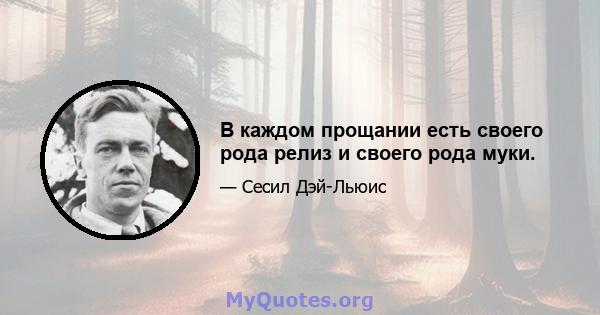 В каждом прощании есть своего рода релиз и своего рода муки.

— Сесил Дэй-Льюис

MyQuotes.org